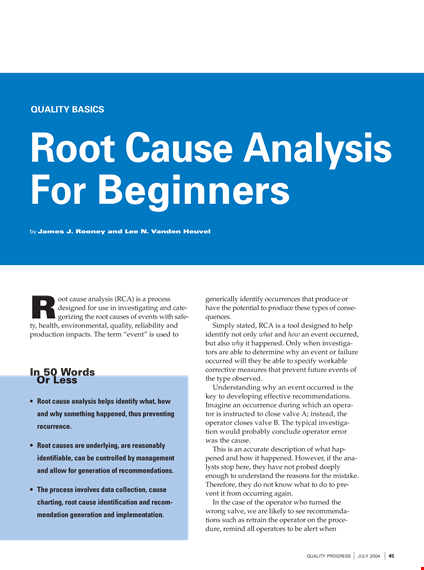 QUALITY BASICS

Root Cause Analysis For Beginners

by James J. Rooney and Lee N. Vanden Heuvel

Root cause analysis (RCA) is a process designed for use in investigating and categorizing the root causes of events with safety, health, environmental, quality, reliability and production impacts. The term "event" is used to

In 50 Words Or Less

• Root cause analysis helps identify what, how and why something happened, thus preventing recurrence.

• Root causes are underlying, are reasonably identifiable, can be controlled by management and allow for generation of recommendations.

• The process involves data collection, cause charting, root cause identification and recommendation generation and implementation.

generically identify occurrences that produce or have the potential to produce these types of consequences.

Simply stated, RCA is a tool designed to help identify not only what and how an event occurred, but also why it happened. Only when investigators are able to determine why an event or failure occurred will they be able to specify workable corrective measures that prevent future events of the type observed.

Understanding why an event occurred is the key to developing effective recommendations. Imagine an occurrence during which an operator is instructed to close valve A; instead, the operator closes valve B. The typical investigation would probably conclude operator error was the cause.

This is an accurate description of what happened and how it happened. However, if the analysts stop here, they have not probed deeply enough to understand the reasons for the mistake. Therefore, they do not know what to do to prevent it from occurring again.

In the case of the operator who turned the wrong valve, we are likely to see recommendations such as retrain the operator on the procedure, remind all operators to be alert when

QUALITY PROGRESS | JULY 2004 | 45